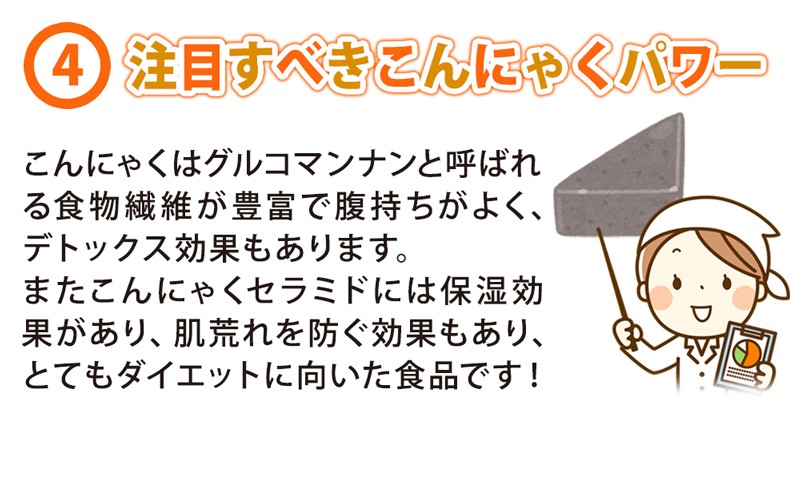 ④ 注目すべきこんにゃくパワー

こんにゃくはグルコマンナンと呼ばれる食物繊維が豊富で腹持ちがよく、デトックス効果もあります。
またこんにゃくセラミドには保湿効果があり、肌荒れを防ぐ効果もあり、とてもダイエットに向いた食品です！